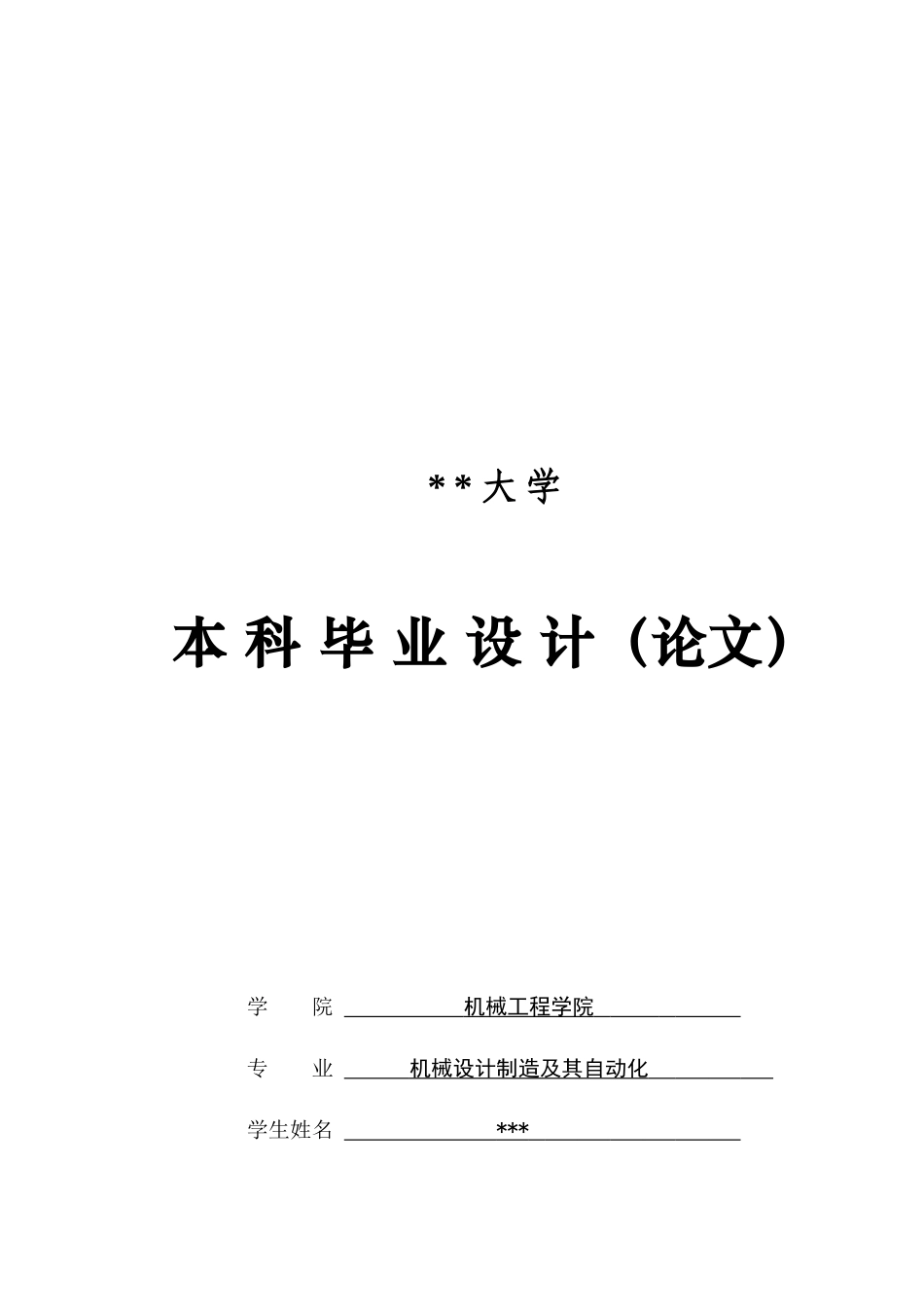 **大学

本科毕业设计（论文）

学 院 机械工程学院

专 业 机械设计制造及其自动化

学生姓名 ***